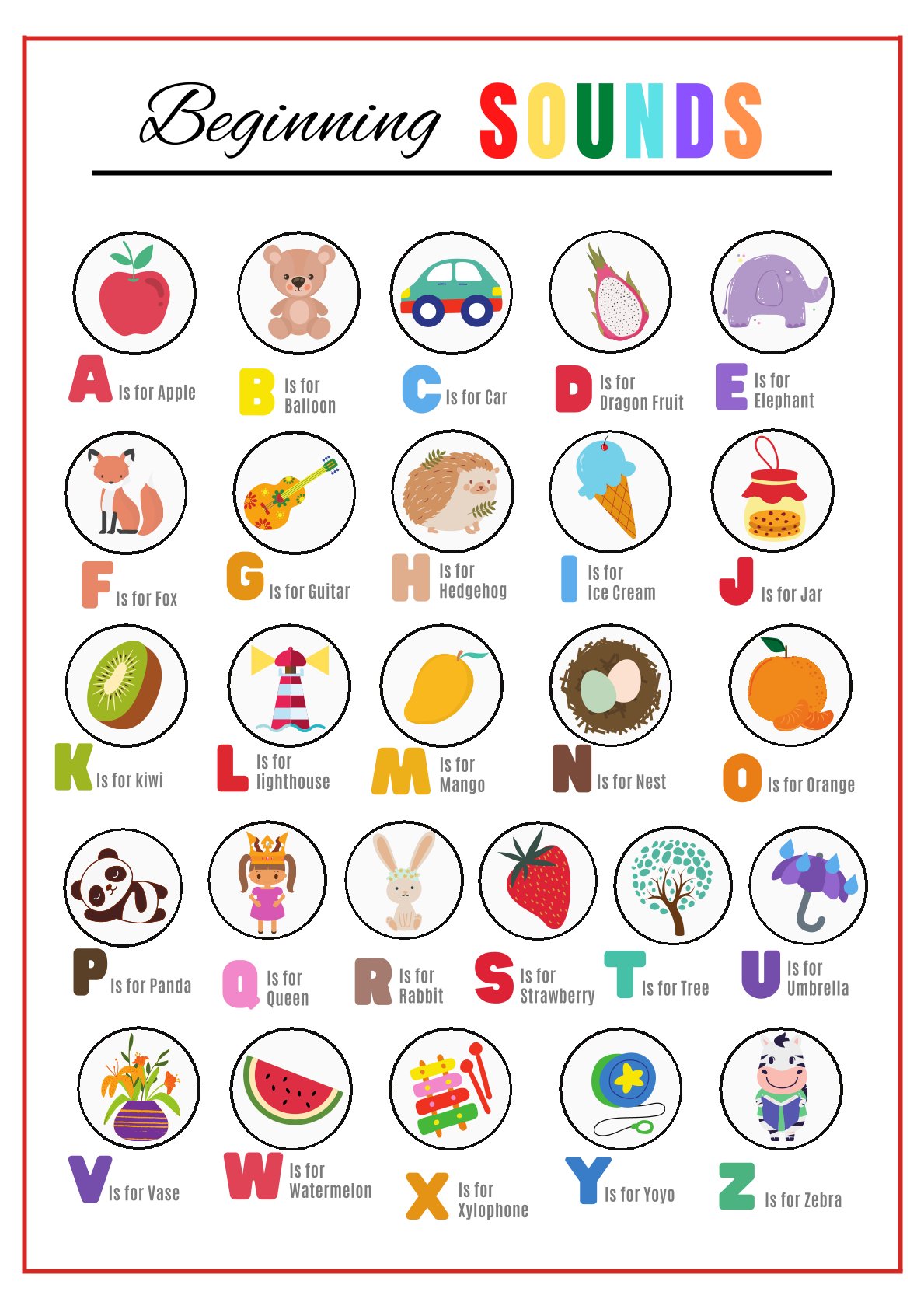 Beginning SOUNDS

A Is for Apple

B Is for Balloon

C Is for Car

D Is for Dragon Fruit

E Is for Elephant

F Is for Fox

G Is for Guitar

H Is for Hedgehog

I Is for Ice Cream

J Is for Jar

K Is for kiwi

L Is for lighthouse

M Is for Mango

N Is for Nest

O Is for Orange

P Is for Panda

Q Is for Queen

R Is for Rabbit

S Is for Strawberry

T Is for Tree

U Is for Umbrella

V Is for Vase

W Is for Watermelon

X Is for Xylophone

Y Is for Yoyo

Z Is for Zebra